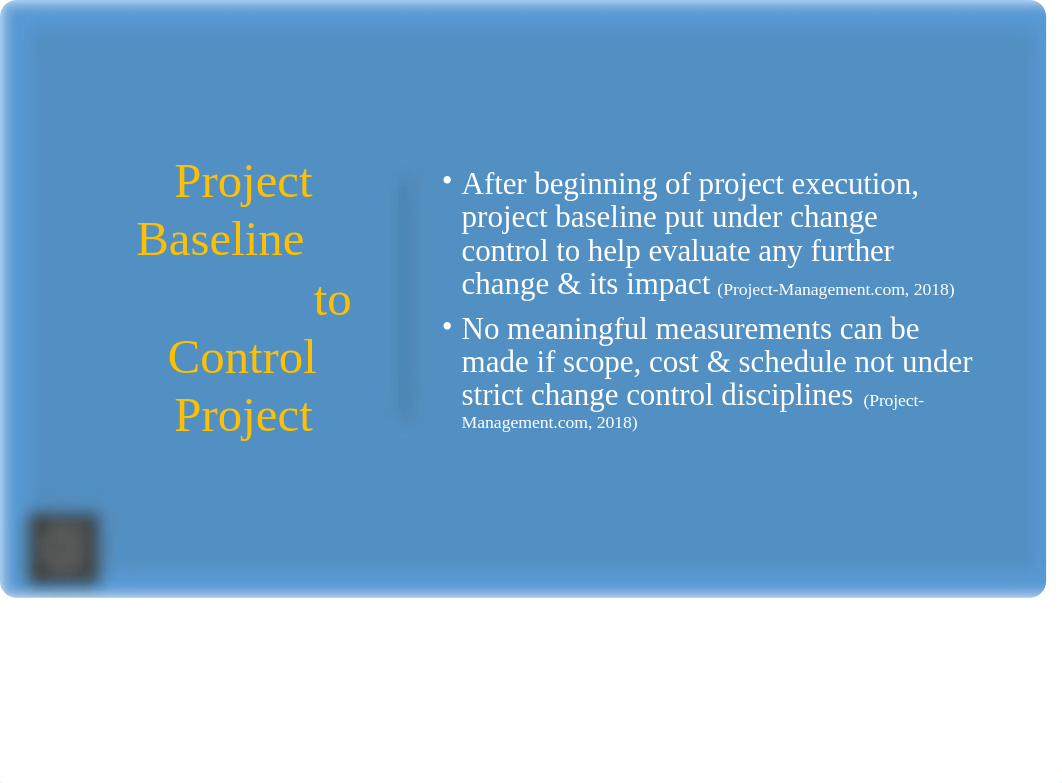 Project Baseline to Control Project

• After beginning of project execution, project baseline put under change control to help evaluate any further change & its impact (Project-Management.com, 2018)

• No meaningful measurements can be made if scope, cost & schedule not under strict change control disciplines (Project-Management.com, 2018)